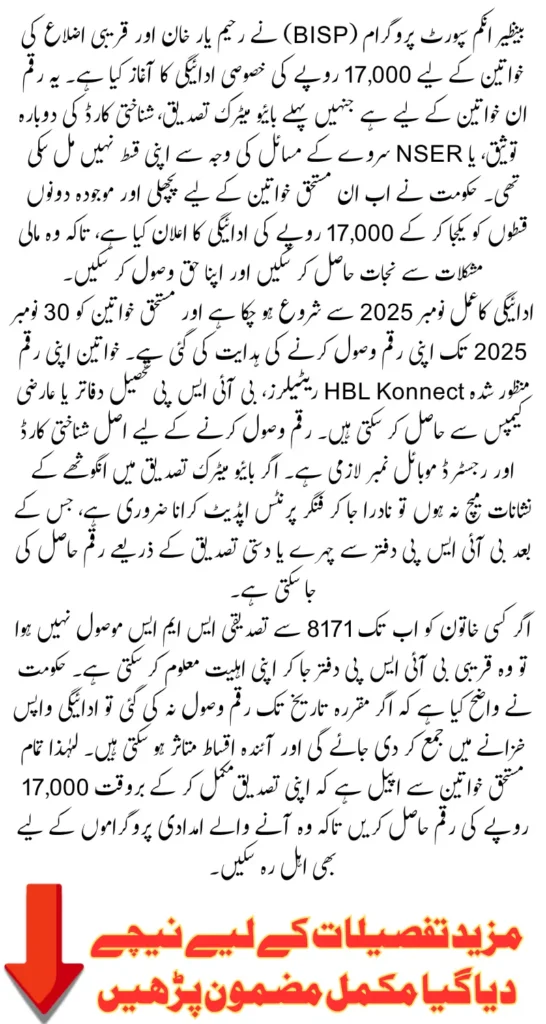 بینظیر انکم سپورٹ پروگرام (BISP) نے رحیم یار خان اور قریبی اضلاع کی خواتین کے لیے 17,000 روپے کی خصوصی ادائیگی کا آغاز کیا ہے۔ یہ رقم ان خواتین کے لیے ہے جنہیں پہلے بائیو میٹرک تصدیق، شناختی کارڈ کی دوبارہ توثیق، یا NSER سروے کے مسائل کی وجہ سے اپنی قسط نہیں مل سکی تھی۔ حکومت نے اب ان مستحق خواتین کے لیے پچھلی اور موجودہ دونوں قسطوں کو یکجا کر کے 17,000 روپے کی ادائیگی کا اعلان کیا ہے، تاکہ وہ مالی مشکلات سے نجات حاصل کر سکیں اور اپنا حق وصول کر سکیں۔

ادائیگی کا عمل نومبر 2025 سے شروع ہو چکا ہے اور مستحق خواتین کو 30 نومبر 2025 تک اپنی رقم وصول کرنے کی ہدایت کی گئی ہے۔ خواتین اپنی رقم منظور شدہ HBL Konnect ریٹیلرز، بی آئی ایس پی تحصیل دفاتر یا عارضی کیمپس سے حاصل کر سکتی ہیں۔ رقم وصول کرنے کے لیے اصل شناختی کارڈ اور رجسٹرڈ موبائل نمبر لازمی ہے۔ اگر بائیو میٹرک تصدیق میں انگوٹھے کے نشانات میچ نہ ہوں تو نادرا جا کر فنگر پرنٹس اپڈیٹ کرانا ضروری ہے، جس کے بعد بی آئی ایس پی دفتر سے چہرے یا دستی تصدیق کے ذریعے رقم حاصل کی جا سکتی ہے۔

اگر کسی خاتون کو اب تک 8171 سے تصدیقی ایس ایم ایس موصول نہیں ہوا تو وہ قریبی بی آئی ایس پی دفتر جا کر اپنی اہلیت معلوم کر سکتی ہے۔ حکومت نے واضح کیا ہے کہ اگر مقررہ تاریخ تک رقم وصول نہ کی گئی تو ادائیگی واپس خزانے میں جمع کر دی جائے گی اور آئندہ اقساط متاثر ہو سکتی ہیں۔ لہٰذا تمام مستحق خواتین سے اپیل ہے کہ اپنی تصدیق مکمل کر کے بروقت 17,000 روپے کی رقم حاصل کریں تاکہ وہ آنے والے امدادی پروگراموں کے لیے بھی اہل رہ سکیں۔

مزید تفصیلات کے لیے نیچے دیا گیا مکمل مضمون پڑھیں